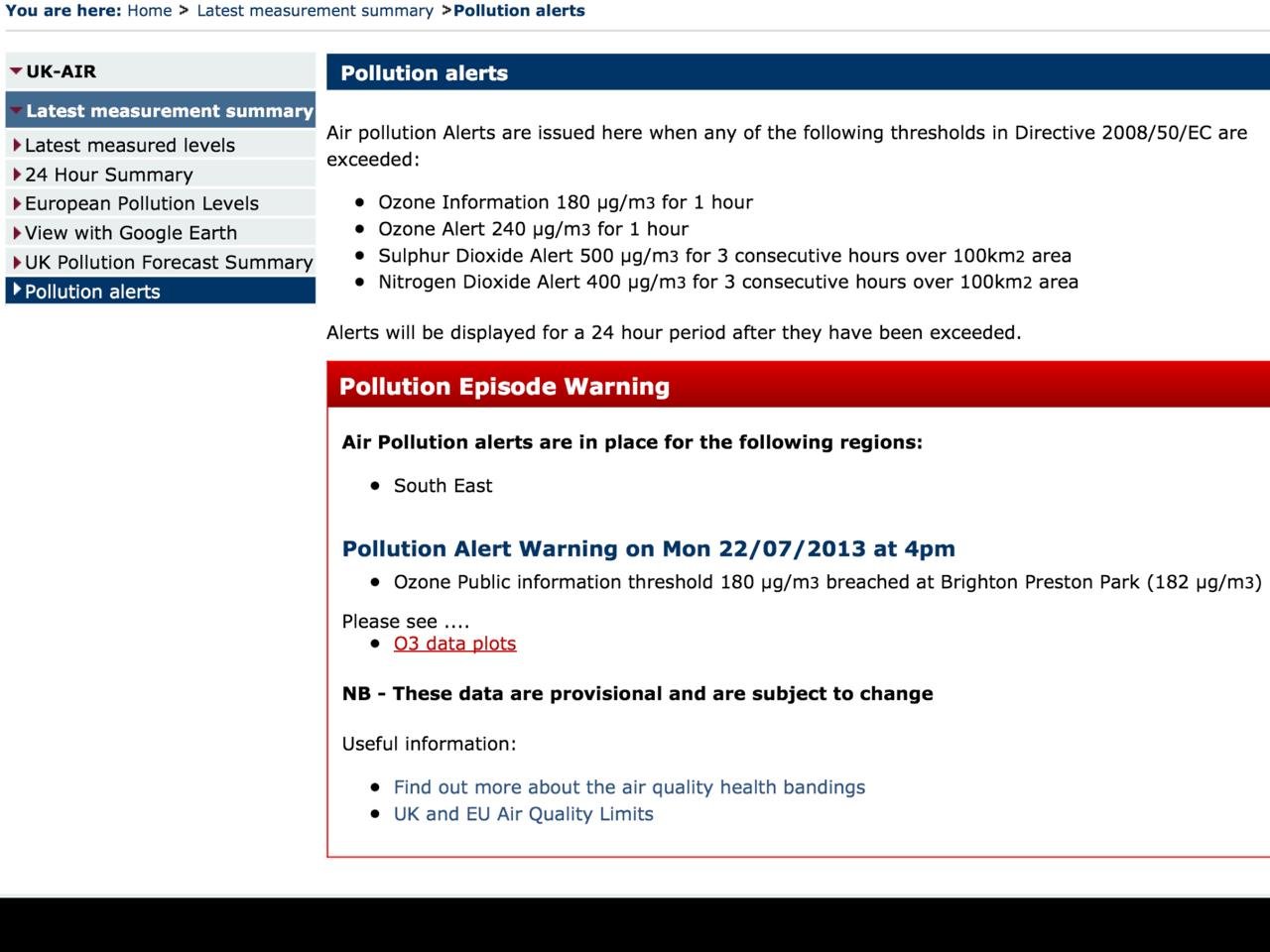 You are here: Home > Latest measurement summary >Pollution alerts

UK-AIR

Latest measurement summary

Latest measured levels

24 Hour Summary

European Pollution Levels

View with Google Earth

UK Pollution Forecast Summary

Pollution alerts

Pollution alerts

Air pollution Alerts are issued here when any of the following thresholds in Directive 2008/50/EC are exceeded:

- Ozone Information 180 µg/m3 for 1 hour
- Ozone Alert 240 µg/m3 for 1 hour
- Sulphur Dioxide Alert 500 µg/m3 for 3 consecutive hours over 100km2 area
- Nitrogen Dioxide Alert 400 µg/m3 for 3 consecutive hours over 100km2 area

Alerts will be displayed for a 24 hour period after they have been exceeded.

Pollution Episode Warning

Air Pollution alerts are in place for the following regions:

- South East

Pollution Alert Warning on Mon 22/07/2013 at 4pm

- Ozone Public information threshold 180 µg/m3 breached at Brighton Preston Park (182 µg/m3)

Please see ....
- O3 data plots

NB - These data are provisional and are subject to change

Useful information:

- Find out more about the air quality health bandings
- UK and EU Air Quality Limits